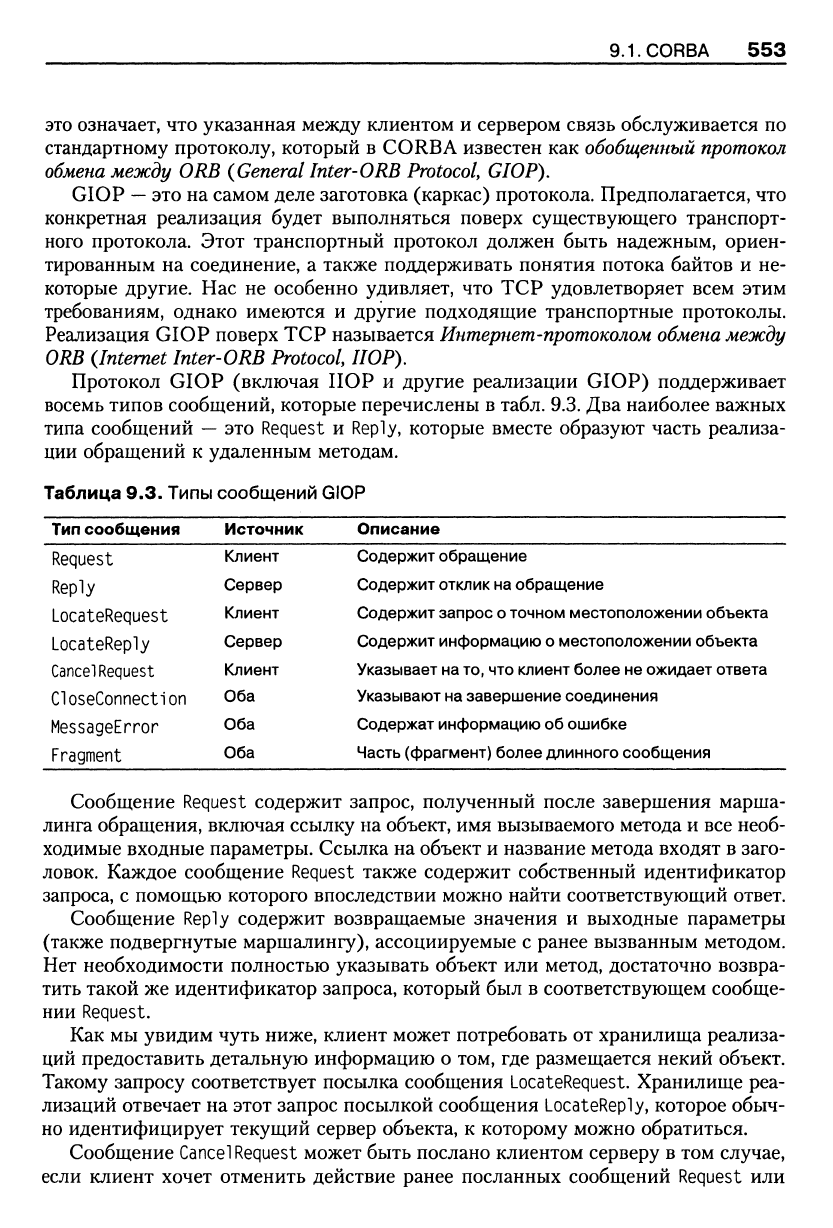 9.1. CORBA 553

это означает, что указанная между клиентом и сервером связь обслуживается по стандартному протоколу, который в CORBA известен как обобщенный протокол обмена между ORB (General Inter-ORB Protocol, GIOP).

GIOP — это на самом деле заготовка (каркас) протокола. Предполагается, что конкретная реализация будет выполняться поверх существующего транспортного протокола. Этот транспортный протокол должен быть надежным, ориентированным на соединение, а также поддерживать понятия потока байтов и некоторые другие. Нас не особенно удивляет, что TCP удовлетворяет всем этим требованиям, однако имеются и другие подходящие транспортные протоколы. Реализация GIOP поверх TCP называется Интернет-протоколом обмена между ORB (Internet Inter-ORB Protocol, IIOP).

Протокол GIOP (включая IIOP и другие реализации GIOP) поддерживает восемь типов сообщений, которые перечислены в табл. 9.3. Два наиболее важных типа сообщений — это Request и Reply, которые вместе образуют часть реализации обращений к удаленным методам.

Таблица 9.3. Типы сообщений GIOP

| Тип сообщения | Источник | Описание |
|---|---|---|
| Request | Клиент | Содержит обращение |
| Reply | Сервер | Содержит отклик на обращение |
| LocateRequest | Клиент | Содержит запрос о точном местоположении объекта |
| LocateReply | Сервер | Содержит информацию о местоположении объекта |
| CancelRequest | Клиент | Указывает на то, что клиент более не ожидает ответа |
| CloseConnection | Оба | Указывают на завершение соединения |
| MessageError | Оба | Содержат информацию об ошибке |
| Fragment | Оба | Часть (фрагмент) более длинного сообщения |

Сообщение Request содержит запрос, полученный после завершения маршалинга обращения, включая ссылку на объект, имя вызываемого метода и все необходимые входные параметры. Ссылка на объект и название метода входят в заголовок. Каждое сообщение Request также содержит собственный идентификатор запроса, с помощью которого впоследствии можно найти соответствующий ответ.

Сообщение Reply содержит возвращаемые значения и выходные параметры (также подвергнутые маршалингу), ассоциируемые с ранее вызванным методом. Нет необходимости полностью указывать объект или метод, достаточно возвратить такой же идентификатор запроса, который был в соответствующем сообщении Request.

Как мы увидим чуть ниже, клиент может потребовать от хранилища реализаций предоставить детальную информацию о том, где размещается некий объект. Такому запросу соответствует посылка сообщения LocateRequest. Хранилище реализаций отвечает на этот запрос посылкой сообщения LocateReply, которое обычно идентифицирует текущий сервер объекта, к которому можно обратиться.

Сообщение CancelRequest может быть послано клиентом серверу в том случае, если клиент хочет отменить действие ранее посланных сообщений Request или